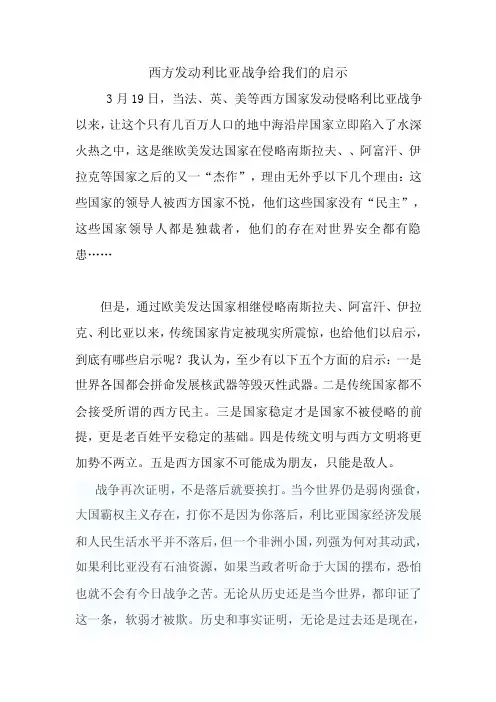 西方发动利比亚战争给我们的启示

3月19日，当法、英、美等西方国家发动侵略利比亚战争以来，让这个只有几百万人口的地中海沿岸国家立即陷入了水深火热之中，这是继欧美发达国家在侵略南斯拉夫、、阿富汗、伊拉克等国家之后的又一“杰作”，理由无外乎以下几个理由：这些国家的领导人被西方国家不悦，他们这些国家没有“民主”，这些国家领导人都是独裁者，他们的存在对世界安全都有隐患……

但是，通过欧美发达国家相继侵略南斯拉夫、阿富汗、伊拉克、利比亚以来，传统国家肯定被现实所震惊，也给他们以启示，到底有哪些启示呢？我认为，至少有以下五个方面的启示：一是世界各国都会拼命发展核武器等毁灭性武器。二是传统国家都不会接受所谓的西方民主。三是国家稳定才是国家不被侵略的前提，更是老百姓平安稳定的基础。四是传统文明与西方文明将更加势不两立。五是西方国家不可能成为朋友，只能是敌人。

战争再次证明，不是落后就要挨打。当今世界仍是弱肉强食，大国霸权主义存在，打你不是因为你落后，利比亚国家经济发展和人民生活水平并不落后，但一个非洲小国，列强为何对其动武，如果利比亚没有石油资源，如果当政者听命于大国的摆布，恐怕也就不会有今日战争之苦。无论从历史还是当今世界，都印证了这一条，软弱才被欺。历史和事实证明，无论是过去还是现在，